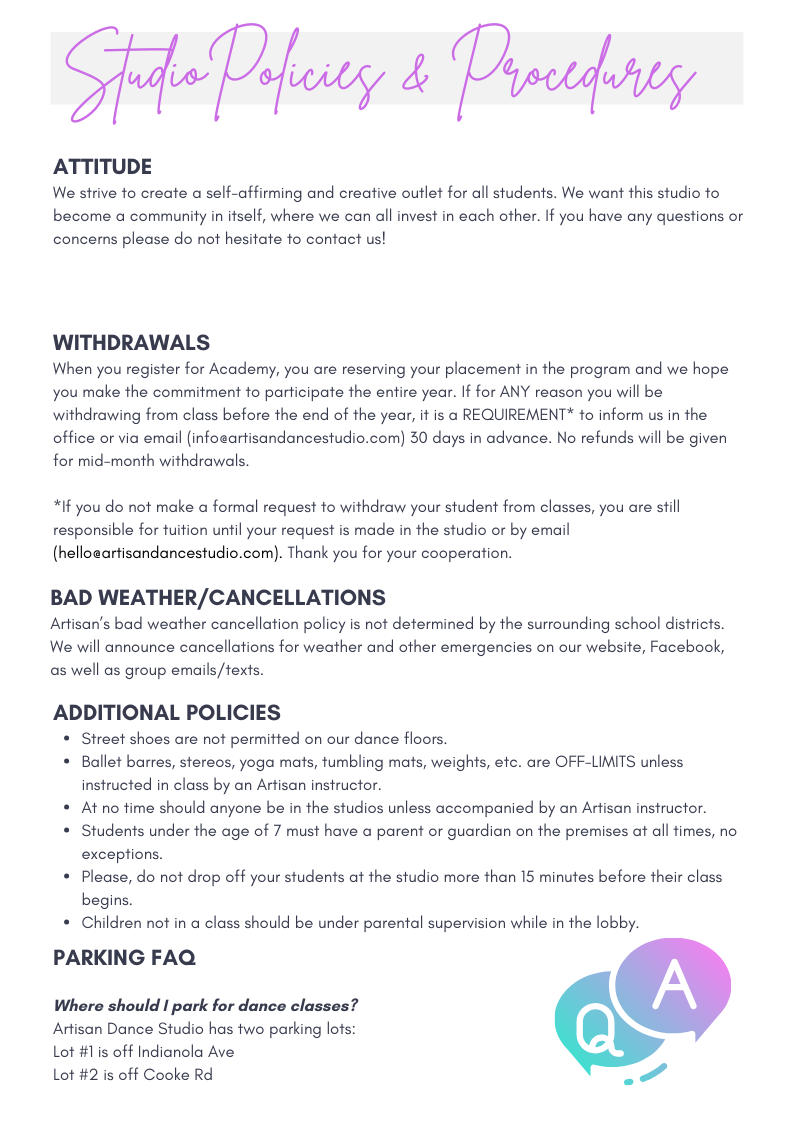 Studio Policies & Procedures

ATTITUDE
We strive to create a self-affirming and creative outlet for all students. We want this studio to become a community in itself, where we can all invest in each other. If you have any questions or concerns please do not hesitate to contact us!

WITHDRAWALS
When you register for Academy, you are reserving your placement in the program and we hope you make the commitment to participate the entire year. If for ANY reason you will be withdrawing from class before the end of the year, it is a REQUIREMENT* to inform us in the office or via email (info@artisandancestudio.com) 30 days in advance. No refunds will be given for mid-month withdrawals.

*If you do not make a formal request to withdraw your student from classes, you are still responsible for tuition until your request is made in the studio or by email (hello@artisandancestudio.com). Thank you for your cooperation.

BAD WEATHER/CANCELLATIONS
Artisan's bad weather cancellation policy is not determined by the surrounding school districts. We will announce cancellations for weather and other emergencies on our website, Facebook, as well as group emails/texts.

ADDITIONAL POLICIES
• Street shoes are not permitted on our dance floors.
• Ballet barres, stereos, yoga mats, tumbling mats, weights, etc. are OFF-LIMITS unless instructed in class by an Artisan instructor.
• At no time should anyone be in the studios unless accompanied by an Artisan instructor.
• Students under the age of 7 must have a parent or guardian on the premises at all times, no exceptions.
• Please, do not drop off your students at the studio more than 15 minutes before their class begins.
• Children not in a class should be under parental supervision while in the lobby.

PARKING FAQ

Where should I park for dance classes?
Artisan Dance Studio has two parking lots:
Lot #1 is off Indianola Ave
Lot #2 is off Cooke Rd

Q A